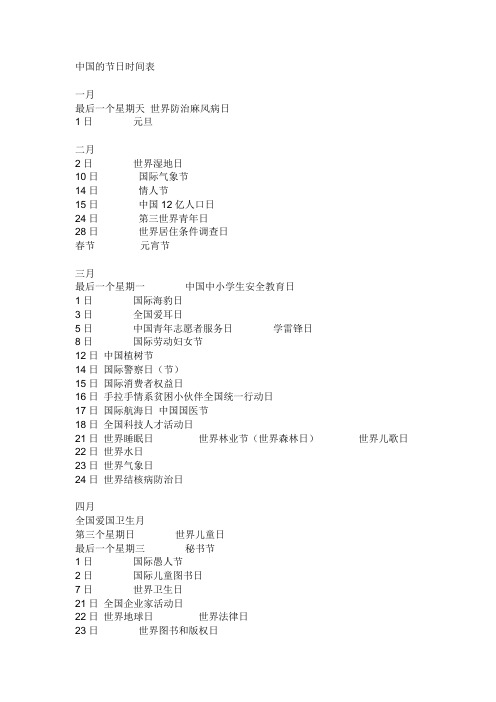 中国的节日时间表

一月
最后一个星期天 世界防治麻风病日
1 日 元旦

二月
2 日 世界湿地日
10 日 国际气象节
14 日 情人节
15 日 中国 12 亿人口日
24 日 第三世界青年日
28 日 世界居住条件调查日
春节 元宵节

三月
最后一个星期一 中国中小学生安全教育日
1 日 国际海豹日
3 日 全国爱耳日
5 日 中国青年志愿者服务日 学雷锋日
8 日 国际劳动妇女节
12 日 中国植树节
14 日 国际警察日（节）
15 日 国际消费者权益日
16 日 手拉手情系贫困小伙伴全国统一行动日
17 日 国际航海日 中国国医节
18 日 全国科技人才活动日
21 日 世界睡眠日 世界林业节（世界森林日） 世界儿歌日
22 日 世界水日
23 日 世界气象日
24 日 世界结核病防治日

四月
全国爱国卫生月
第三个星期日 世界儿童日
最后一个星期三 秘书节
1 日 国际愚人节
2 日 国际儿童图书日
7 日 世界卫生日
21 日 全国企业家活动日
22 日 世界地球日 世界法律日
23 日 世界图书和版权日